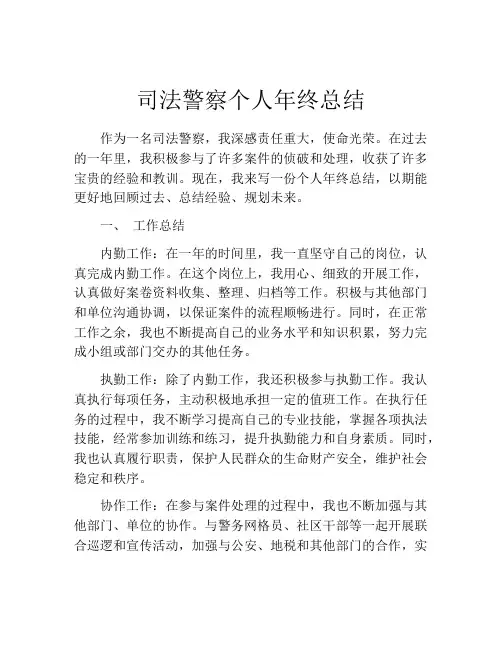 司法警察个人年终总结

作为一名司法警察，我深感责任重大，使命光荣。在过去的一年里，我积极参与了许多案件的侦破和处理，收获了许多宝贵的经验和教训。现在，我来写一份个人年终总结，以期能更好地回顾过去、总结经验、规划未来。

一、 工作总结

内勤工作：在一年的时间里，我一直坚守自己的岗位，认真完成内勤工作。在这个岗位上，我用心、细致的开展工作，认真做好案卷资料收集、整理、归档等工作。积极与其他部门和单位沟通协调，以保证案件的流程顺畅进行。同时，在正常工作之余，我也不断提高自己的业务水平和知识积累，努力完成小组或部门交办的其他任务。

执勤工作：除了内勤工作，我还积极参与执勤工作。我认真执行每项任务，主动积极地承担一定的值班工作。在执行任务的过程中，我不断学习提高自己的专业技能，掌握各项执法技能，经常参加训练和练习，提升执勤能力和自身素质。同时，我也认真履行职责，保护人民群众的生命财产安全，维护社会稳定和秩序。

协作工作：在参与案件处理的过程中，我也不断加强与其他部门、单位的协作。与警务网格员、社区干部等一起开展联合巡逻和宣传活动，加强与公安、地税和其他部门的合作，实